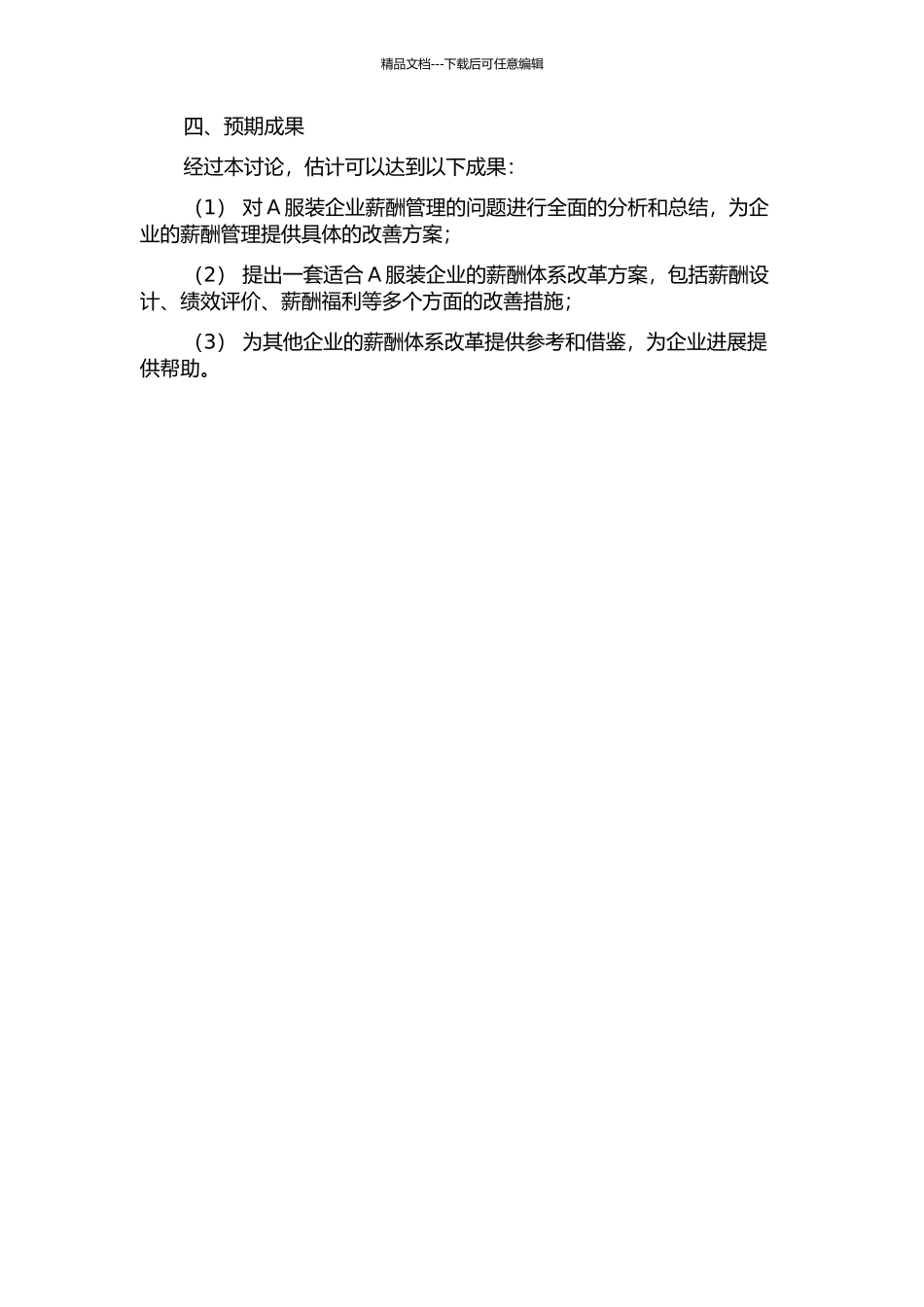 精品文档---下载后可任意编辑

四、预期成果

经过本讨论，估计可以达到以下成果：

（1） 对 A 服装企业薪酬管理的问题进行全面的分析和总结，为企业的薪酬管理提供具体的改善方案；

（2） 提出一套适合 A 服装企业的薪酬体系改革方案，包括薪酬设计、绩效评价、薪酬福利等多个方面的改善措施；

（3） 为其他企业的薪酬体系改革提供参考和借鉴，为企业进展提供帮助。